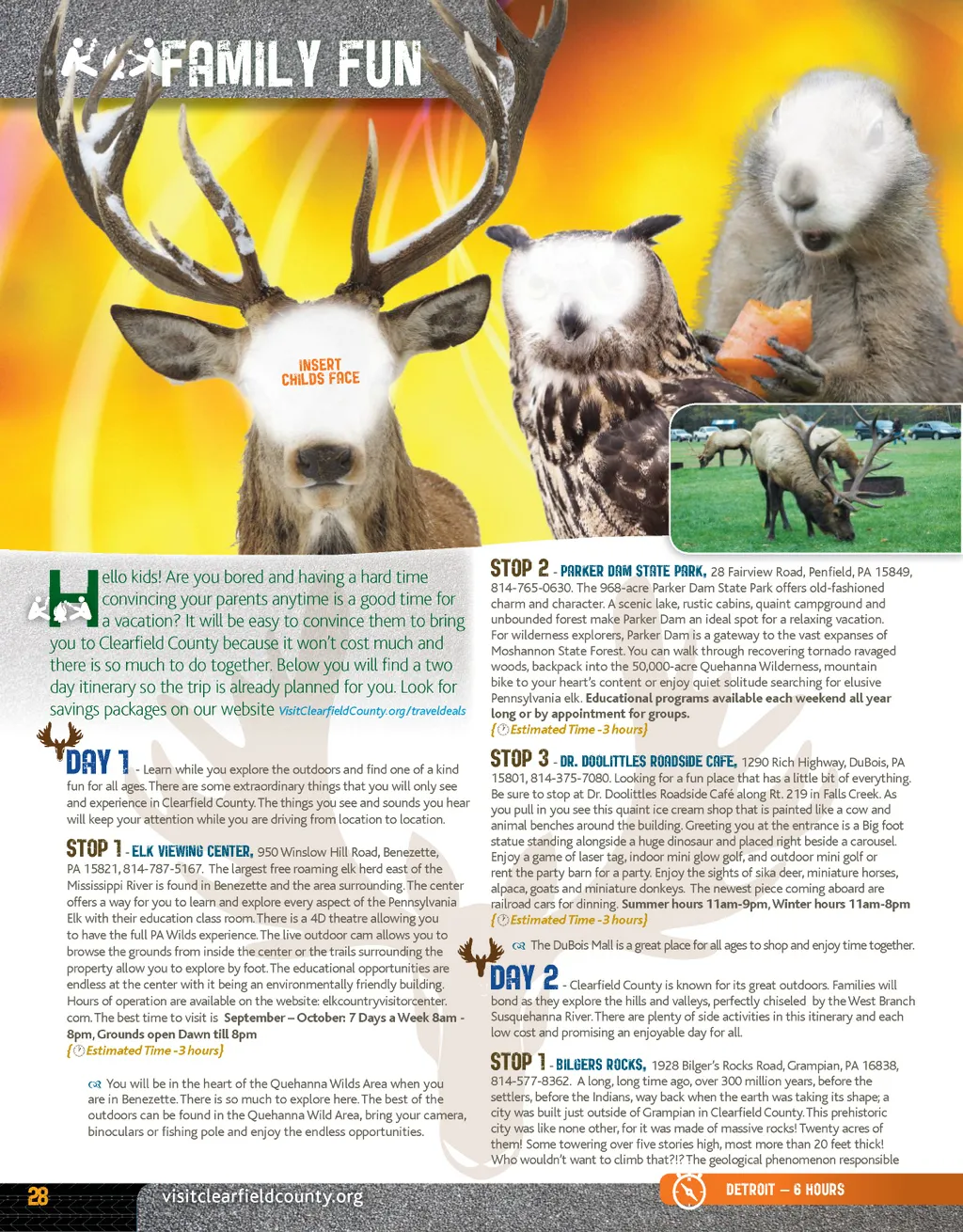 FAMILY FUN

INSERT CHILDS FACE

Hello kids! Are you bored and having a hard time convincing your parents anytime is a good time for a vacation? It will be easy to convince them to bring you to Clearfield County because it won't cost much and there is so much to do together. Below you will find a two day itinerary so the trip is already planned for you. Look for savings packages on our website VisitClearfieldCounty.org/traveldeals

DAY 1 - Learn while you explore the outdoors and find one of a kind fun for all ages. There are some extraordinary things that you will only see and experience in Clearfield County. The things you see and sounds you hear will keep your attention while you are driving from location to location.

STOP 1 - ELK VIEWING CENTER, 950 Winslow Hill Road, Benezette, PA 15821, 814-787-5167. The largest free roaming elk herd east of the Mississippi River is found in Benezette and the area surrounding. The center offers a way for you to learn and explore every aspect of the Pennsylvania Elk with their education class room. There is a 4D theatre allowing you to have the full PA Wilds experience. The live outdoor cam allows you to browse the grounds from inside the center or the trails surrounding the property allow you to explore by foot. The educational opportunities are endless at the center with it being an environmentally friendly building. Hours of operation are available on the website: elkcountryvisitorcenter.com. The best time to visit is September – October: 7 Days a Week 8am - 8pm, Grounds open Dawn till 8pm
{Estimated Time -3 hours}

You will be in the heart of the Quehanna Wilds Area when you are in Benezette. There is so much to explore here. The best of the outdoors can be found in the Quehanna Wild Area, bring your camera, binoculars or fishing pole and enjoy the endless opportunities.

STOP 2 - PARKER DAM STATE PARK, 28 Fairview Road, Penfield, PA 15849, 814-765-0630. The 968-acre Parker Dam State Park offers old-fashioned charm and character. A scenic lake, rustic cabins, quaint campground and unbounded forest make Parker Dam an ideal spot for a relaxing vacation. For wilderness explorers, Parker Dam is a gateway to the vast expanses of Moshannon State Forest. You can walk through recovering tornado ravaged woods, backpack into the 50,000-acre Quehanna Wilderness, mountain bike to your heart's content or enjoy quiet solitude searching for elusive Pennsylvania elk. Educational programs available each weekend all year long or by appointment for groups.
{Estimated Time -3 hours}

STOP 3 - DR. DOOLITTLES ROADSIDE CAFE, 1290 Rich Highway, DuBois, PA 15801, 814-375-7080. Looking for a fun place that has a little bit of everything. Be sure to stop at Dr. Doolittles Roadside Café along Rt. 219 in Falls Creek. As you pull in you see this quaint ice cream shop that is painted like a cow and animal benches around the building. Greeting you at the entrance is a Big foot statue standing alongside a huge dinosaur and placed right beside a carousel. Enjoy a game of laser tag, indoor mini glow golf, and outdoor mini golf or rent the party barn for a party. Enjoy the sights of sika deer, miniature horses, alpaca, goats and miniature donkeys. The newest piece coming aboard are railroad cars for dinning. Summer hours 11am-9pm, Winter hours 11am-8pm
{Estimated Time -3 hours}

The DuBois Mall is a great place for all ages to shop and enjoy time together.

DAY 2 - Clearfield County is known for its great outdoors. Families will bond as they explore the hills and valleys, perfectly chiseled by the West Branch Susquehanna River. There are plenty of side activities in this itinerary and each low cost and promising an enjoyable day for all.

STOP 1 - BILGERS ROCKS, 1928 Bilger's Rocks Road, Grampian, PA 16838, 814-577-8362. A long, long time ago, over 300 million years, before the settlers, before the Indians, way back when the earth was taking its shape; a city was built just outside of Grampian in Clearfield County. This prehistoric city was like none other, for it was made of massive rocks! Twenty acres of them! Some towering over five stories high, most more than 20 feet thick! Who wouldn't want to climb that?!? The geological phenomenon responsible

28 visitclearfieldcounty.org

DETROIT – 6 HOURS